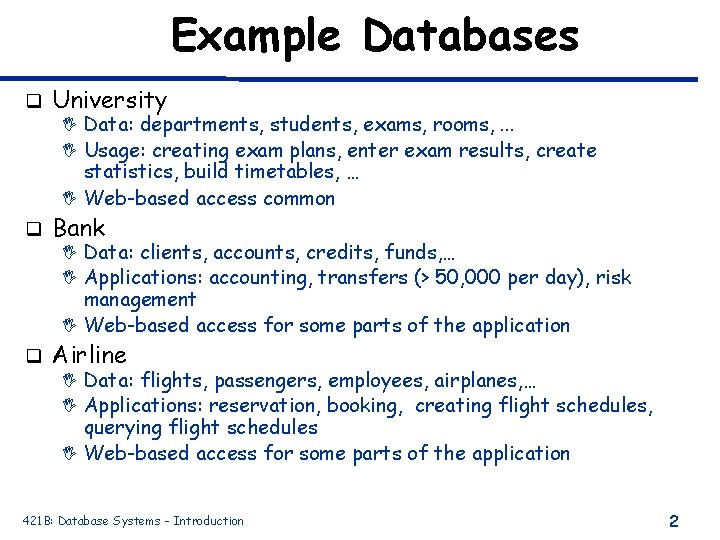 Example Databases

University
Data: departments, students, exams, rooms, ...
Usage: creating exam plans, enter exam results, create statistics, build timetables, …
Web-based access common

Bank
Data: clients, accounts, credits, funds,…
Applications: accounting, transfers (> 50,000 per day), risk management
Web-based access for some parts of the application

Airline
Data: flights, passengers, employees, airplanes,…
Applications: reservation, booking, creating flight schedules, querying flight schedules
Web-based access for some parts of the application

421B: Database Systems - Introduction

2